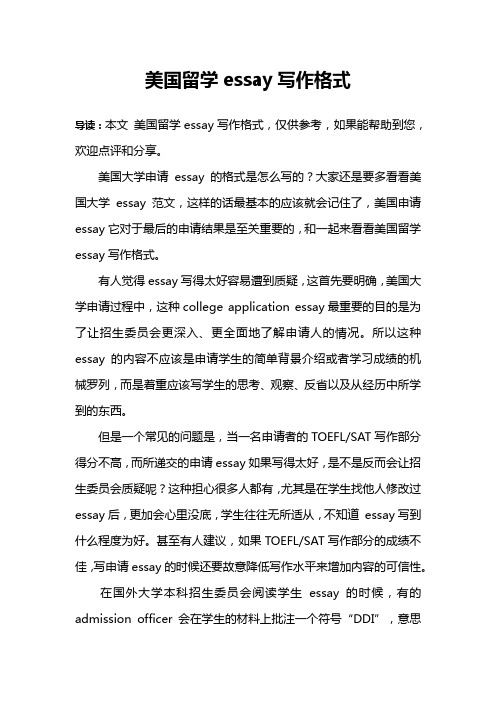 美国留学 essay 写作格式

导读：本文 美国留学 essay 写作格式，仅供参考，如果能帮助到您，欢迎点评和分享。

美国大学申请 essay 的格式是怎么写的？大家还是要多看看美国大学 essay 范文，这样的话最基本的应该就会记住了，美国申请 essay 它对于最后的申请结果是至关重要的，和一起来看看美国留学 essay 写作格式。

有人觉得 essay 写得太好容易遭到质疑，这首先要明确，美国大学申请过程中，这种 college application essay 最重要的目的是为了让招生委员会更深入、更全面地了解申请人的情况。所以这种 essay 的内容不应该是申请学生的简单背景介绍或者学习成绩的机械罗列，而是着重应该写学生的思考、观察、反省以及从经历中所学到的东西。

但是一个常见的问题是，当一名申请者的 TOEFL/SAT 写作部分得分不高，而所递交的申请 essay 如果写得太好，是不是反而会让招生委员会质疑呢？这种担心很多人都有，尤其是在学生找他人修改过 essay 后，更加会心里没底，学生往往无所适从，不知道 essay 写到什么程度为好。甚至有人建议，如果 TOEFL/SAT 写作部分的成绩不佳，写申请 essay 的时候还要故意降低写作水平来增加内容的可信性。

在国外大学本科招生委员会阅读学生 essay 的时候，有的 admission officer 会在学生的材料上批注一个符号“DDI”，意思